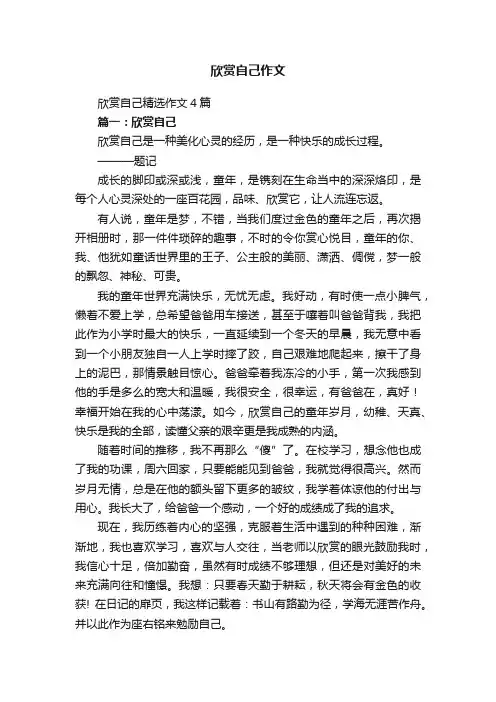 欣赏自己作文

欣赏自己精选作文4篇

篇一：欣赏自己

欣赏自己是一种美化心灵的经历，是一种快乐的成长过程。

———题记

成长的脚印或深或浅，童年，是镌刻在生命当中的深深烙印，是每个人心灵深处的一座百花园，品味、欣赏它，让人流连忘返。

有人说，童年是梦，不错，当我们度过金色的童年之后，再次揭开相册时，那一件件琐碎的趣事，不时的令你赏心悦目，童年的你、我、他犹如童话世界里的王子、公主般的美丽、潇洒、倜傥，梦一般的飘忽、神秘、可贵。

我的童年世界充满快乐，无忧无虑。我好动，有时使一点小脾气，懒着不爱上学，总希望爸爸用车接送，甚至于嚷着叫爸爸背我，我把此作为小学时最大的快乐，一直延续到一个冬天的早晨，我无意中看到一个小朋友独自一人上学时摔了跤，自己艰难地爬起来，擦干了身上的泥巴，那情景触目惊心。爸爸牵着我冻冷的小手，第一次我感到他的手是多么的宽大和温暖，我很安全，很幸运，有爸爸在，真好！幸福开始在我的心中荡漾。如今，欣赏自己的童年岁月，幼稚、天真、快乐是我的全部，读懂父亲的艰辛更是我成熟的内涵。

随着时间的推移，我不再那么“傻”了。在校学习，想念他也成了我的功课，周六回家，只要能能见到爸爸，我就觉得很高兴。然而岁月无情，总是在他的额头留下更多的皱纹，我学着体谅他的付出与用心。我长大了，给爸爸一个感动，一个好的成绩成了我的追求。

现在，我历练着内心的坚强，克服着生活中遇到的种种困难，渐渐地，我也喜欢学习，喜欢与人交往，当老师以欣赏的眼光鼓励我时，我信心十足，倍加勤奋，虽然有时成绩不够理想，但还是对美好的未来充满向往和憧憬。我想：只要春天勤于耕耘，秋天将会有金色的收获！在日记的扉页，我这样记载着：书山有路勤为径，学海无涯苦作舟。并以此作为座右铭来勉励自己。